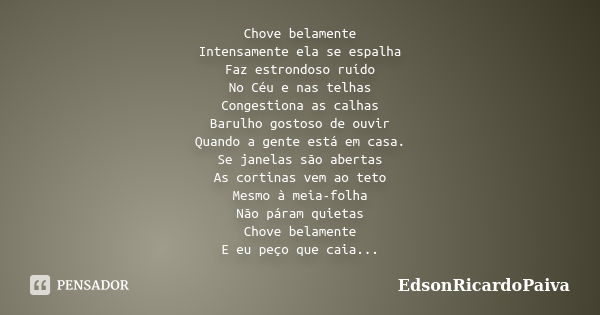 Chove belamente
Intensamente ela se espalha
Faz estrondoso ruído
No Céu e nas telhas
Congestiona as calhas
Barulho gostoso de ouvir
Quando a gente está em casa.
Se janelas são abertas
As cortinas vem ao teto
Mesmo à meia-folha
Não páram quietas
Chove belamente
E eu peço que caia...

PENSADOR

EdsonRicardoPaiva